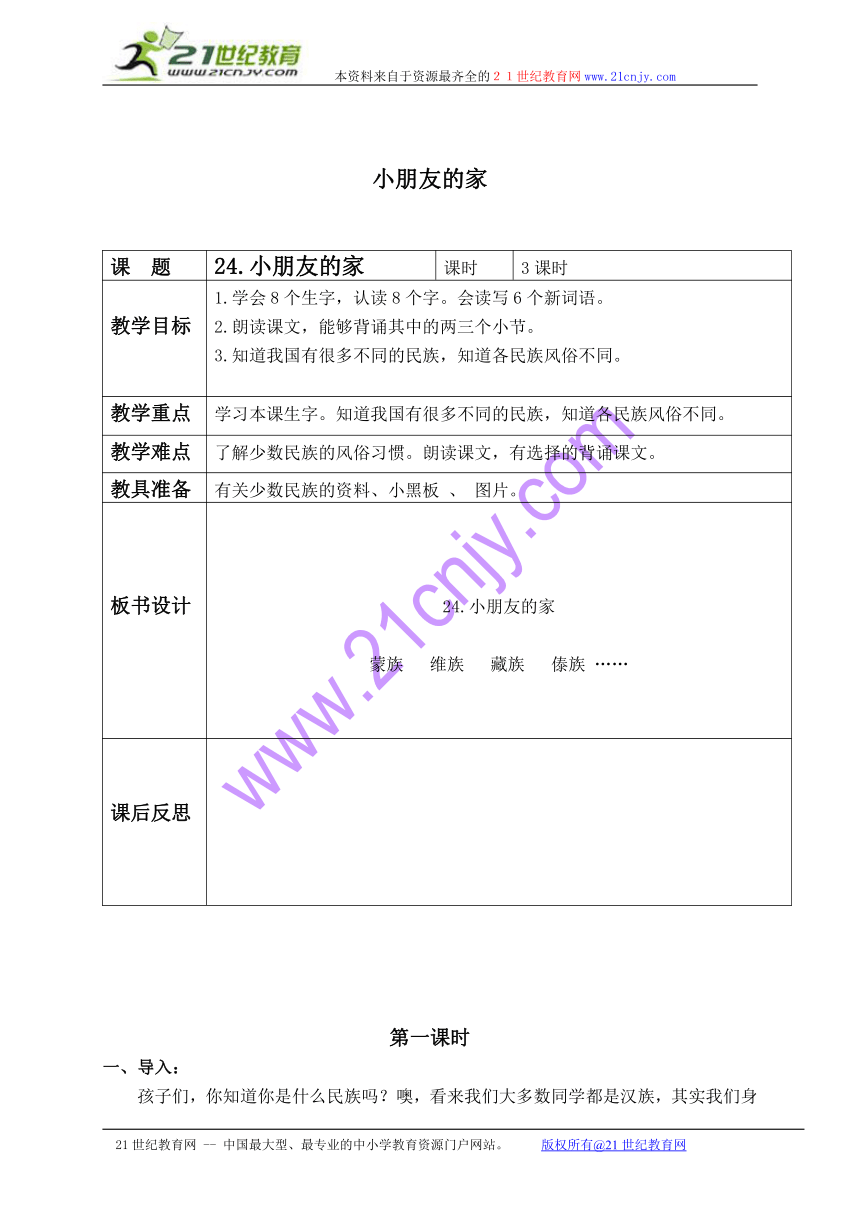 21世纪教育 www.21cnjy.com 本资料来自于资源最齐全的２１世纪教育网www.21cnjy.com

小朋友的家

| 课　题 | 24.小朋友的家 | 课时 | 3课时 |
|---|---|---|---|
| 教学目标 | 1.学会8个生字，认读8个字。会读写6个新词语。 2.朗读课文，能够背诵其中的两三个小节。 3.知道我国有很多不同的民族，知道各民族风俗不同。 | | |
| 教学重点 | 学习本课生字。知道我国有很多不同的民族，知道各民族风俗不同。 | | |
| 教学难点 | 了解少数民族的风俗习惯。朗读课文，有选择的背诵课文。 | | |
| 教具准备 | 有关少数民族的资料、小黑板 、 图片。 | | |
| 板书设计 | 24.小朋友的家 蒙族　维族　藏族　傣族 …… | | |
| 课后反思 | | | |

www.21cnjy.com

第一课时

一、导入：

孩子们，你知道你是什么民族吗？噢，看来我们大多数同学都是汉族，其实我们身

21世纪教育网 -- 中国最大型、最专业的中小学教育资源门户网站。　版权所有@21世纪教育网